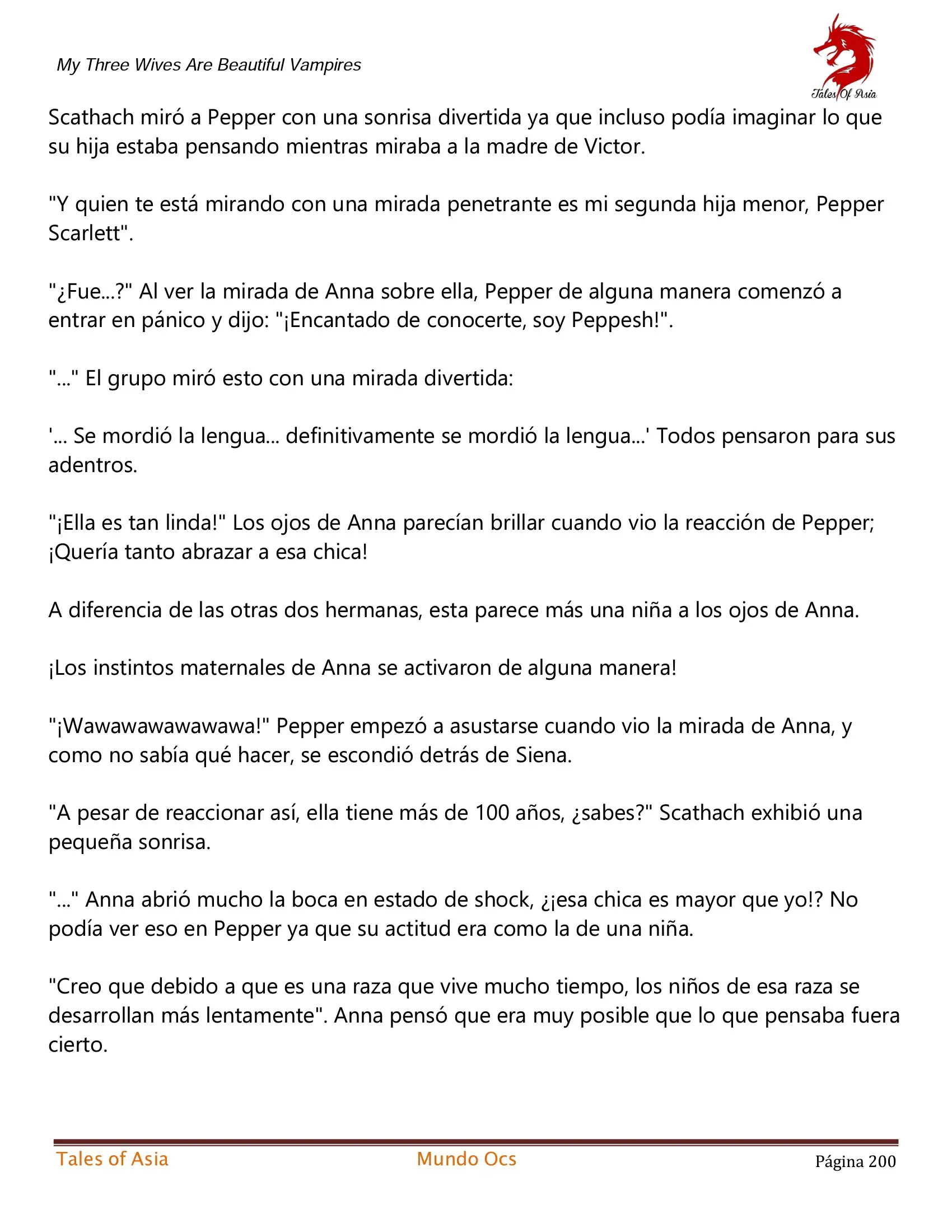 My Three Wives Are Beautiful Vampires

Tales Of Asia

Scathach miró a Pepper con una sonrisa divertida ya que incluso podía imaginar lo que su hija estaba pensando mientras miraba a la madre de Victor.

"Y quien te está mirando con una mirada penetrante es mi segunda hija menor, Pepper Scarlett".

"¿Fue...?" Al ver la mirada de Anna sobre ella, Pepper de alguna manera comenzó a entrar en pánico y dijo: "¡Encantado de conocerte, soy Peppesh!".

"..." El grupo miró esto con una mirada divertida:

'... Se mordió la lengua... definitivamente se mordió la lengua...' Todos pensaron para sus adentros.

"¡Ella es tan linda!" Los ojos de Anna parecían brillar cuando vio la reacción de Pepper; ¡Quería tanto abrazar a esa chica!

A diferencia de las otras dos hermanas, esta parece más una niña a los ojos de Anna.

¡Los instintos maternales de Anna se activaron de alguna manera!

"¡Wawawawawawawa!" Pepper empezó a asustarse cuando vio la mirada de Anna, y como no sabía qué hacer, se escondió detrás de Siena.

"A pesar de reaccionar así, ella tiene más de 100 años, ¿sabes?" Scathach exhibió una pequeña sonrisa.

"..." Anna abrió mucho la boca en estado de shock, ¿¡esa chica es mayor que yo!? No podía ver eso en Pepper ya que su actitud era como la de una niña.

"Creo que debido a que es una raza que vive mucho tiempo, los niños de esa raza se desarrollan más lentamente". Anna pensó que era muy posible que lo que pensaba fuera cierto.

Tales of Asia Mundo Ocs Página 200